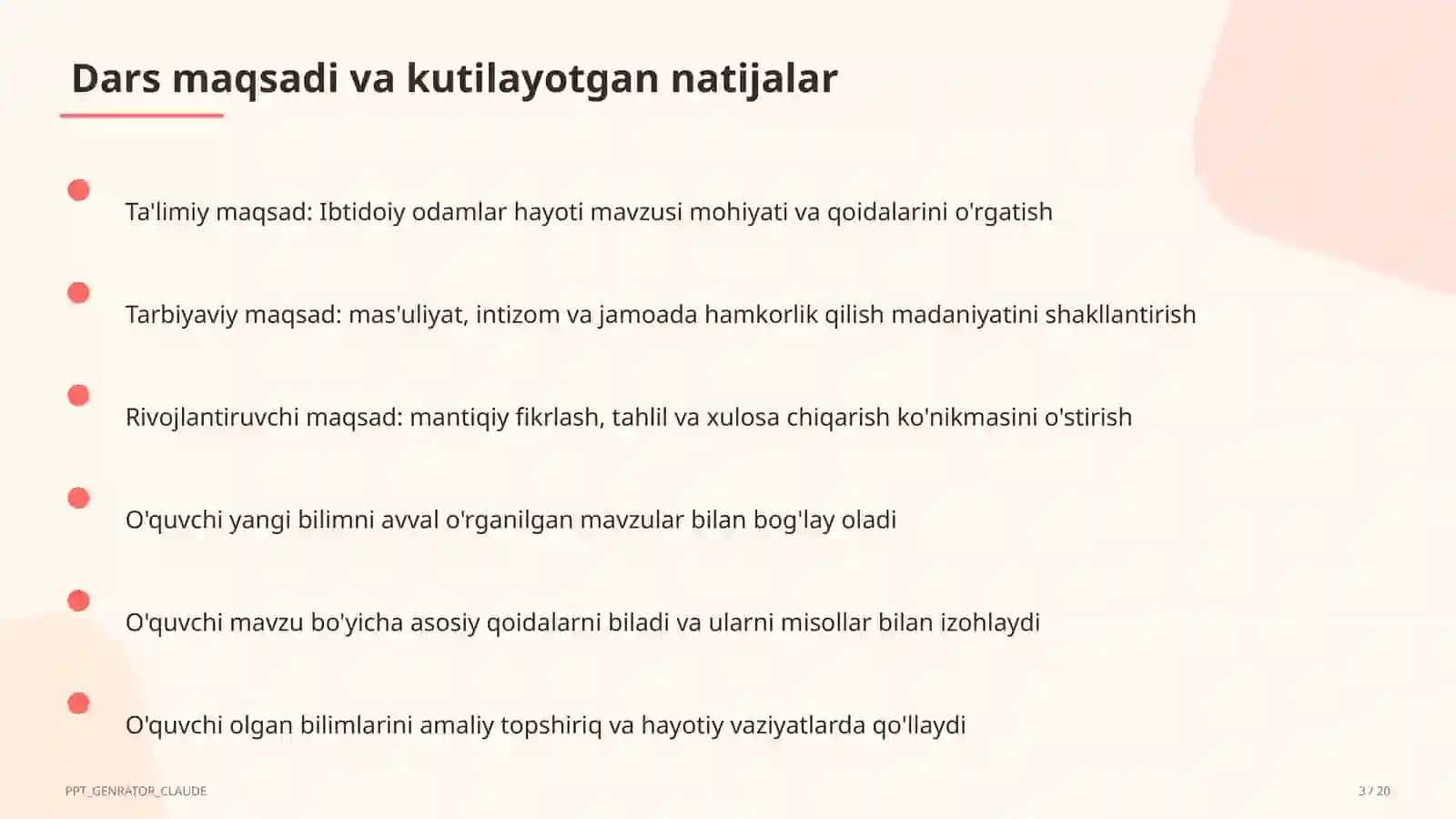 Dars maqsadi va kutilayotgan natijalar

Ta'limiy maqsad: Ibtidoiy odamlar hayoti mavzusi mohiyati va qoidalarini o'rgatish

Tarbiyaviy maqsad: mas'uliyat, intizom va jamoada hamkorlik qilish madaniyatini shakllantirish

Rivojlantiruvchi maqsad: mantiqiy fikrlash, tahlil va xulosa chiqarish ko'nikmasini o'stirish

O'quvchi yangi bilimni avval o'rganilgan mavzular bilan bog'lay oladi

O'quvchi mavzu bo'yicha asosiy qoidalarni biladi va ularni misollar bilan izohlaydi

O'quvchi olgan bilimlarini amaliy topshiriq va hayotiy vaziyatlarda qo'llaydi

PPT_GENRATOR_CLAUDE

3 / 20